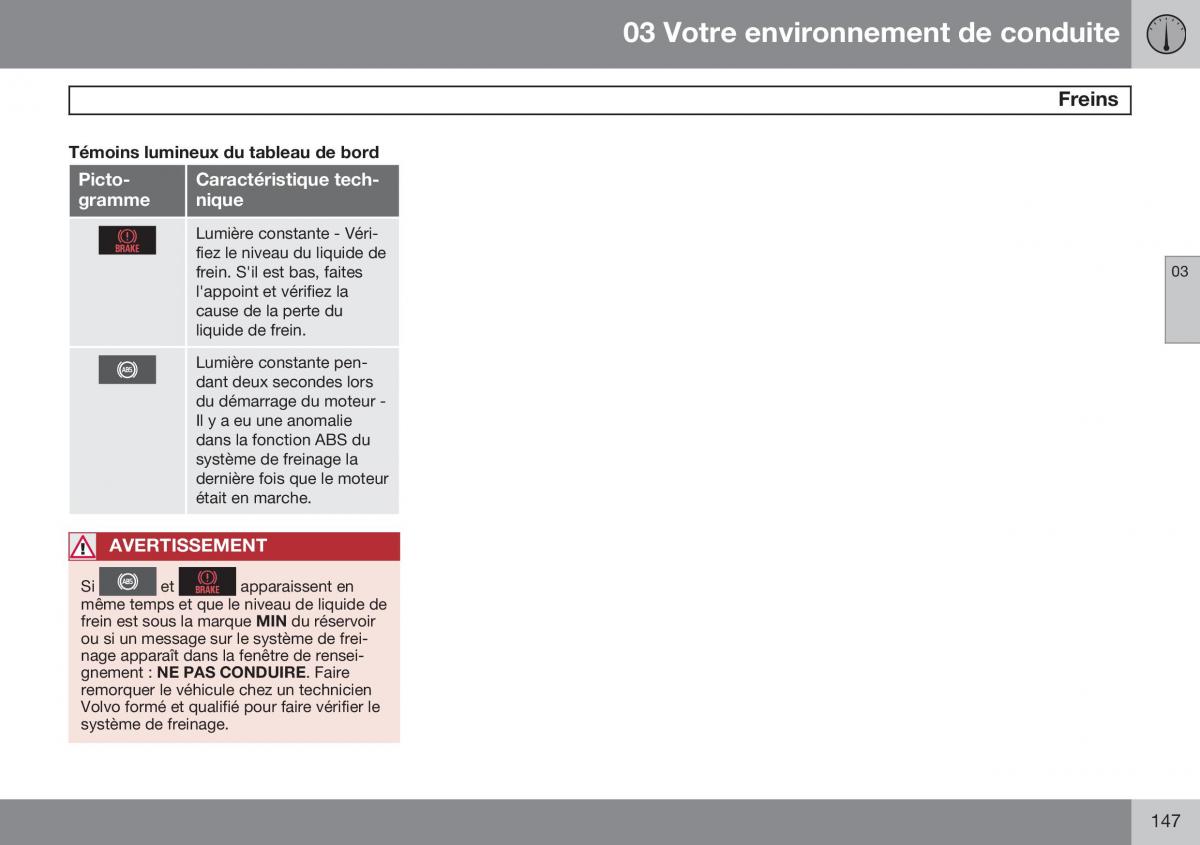 03 Votre environnement de conduite

Freins

Témoins lumineux du tableau de bord

| Pictogramme | Caractéristique technique |
|---|---|
| BRAKE | Lumière constante - Vérifiez le niveau du liquide de frein. S'il est bas, faites l'appoint et vérifiez la cause de la perte du liquide de frein. |
| ABS | Lumière constante pendant deux secondes lors du démarrage du moteur - Il y a eu une anomalie dans la fonction ABS du système de freinage la dernière fois que le moteur était en marche. |

AVERTISSEMENT

Si ABS et BRAKE apparaissent en même temps et que le niveau de liquide de frein est sous la marque MIN du réservoir ou si un message sur le système de freinage apparaît dans la fenêtre de renseignement : NE PAS CONDUIRE. Faire remorquer le véhicule chez un technicien Volvo formé et qualifié pour faire vérifier le système de freinage.

03

147